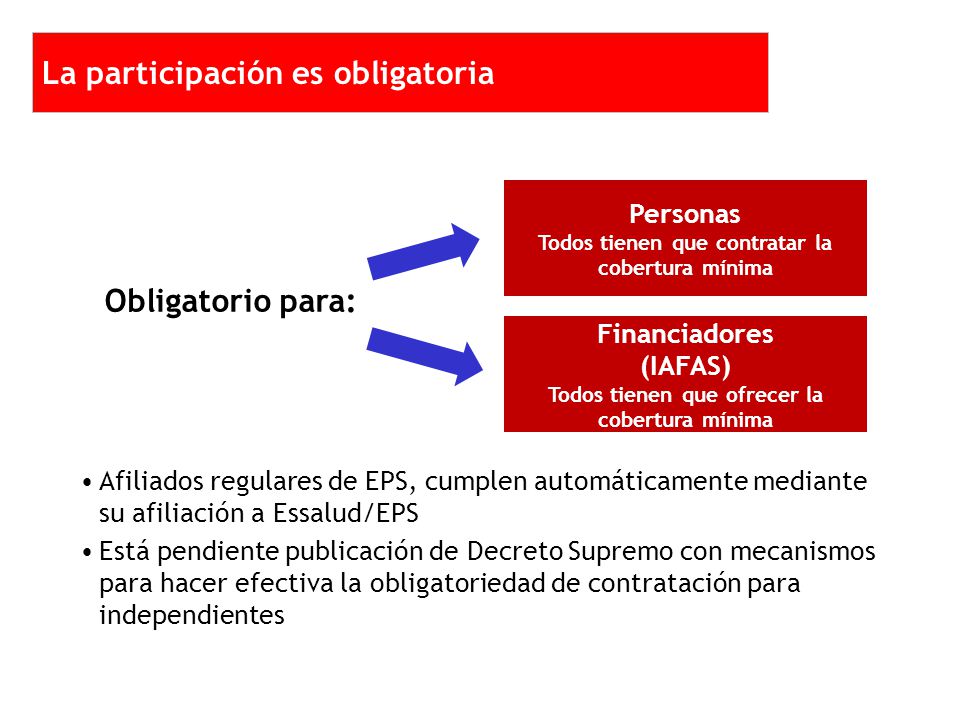 La participación es obligatoria

Obligatorio para:

Personas
Todos tienen que contratar la cobertura mínima

Financiadores
(IAFAS)
Todos tienen que ofrecer la cobertura mínima

• Afiliados regulares de EPS, cumplen automáticamente mediante su afiliación a Essalud/EPS
• Está pendiente publicación de Decreto Supremo con mecanismos para hacer efectiva la obligatoriedad de contratación para independientes